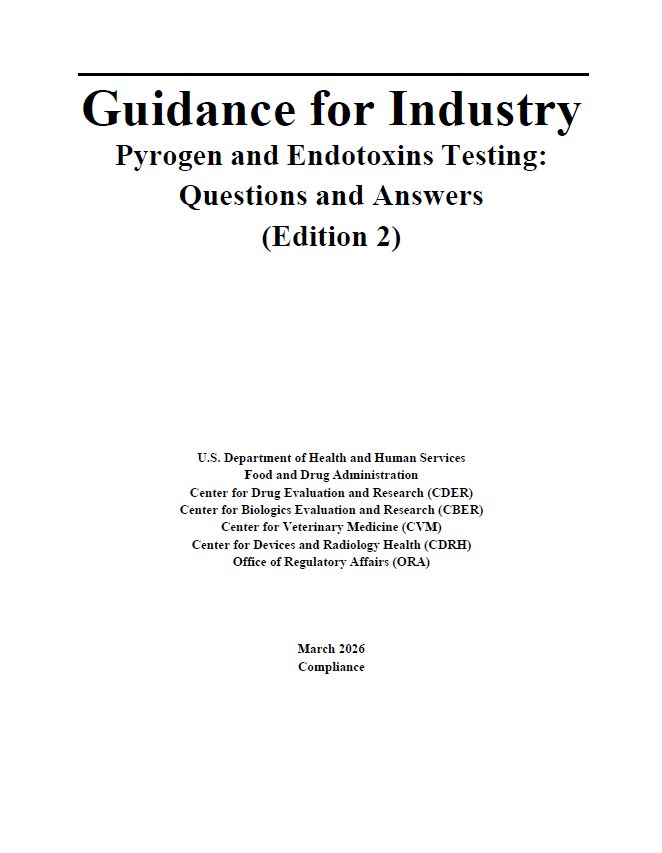 Guidance for Industry
Pyrogen and Endotoxins Testing: Questions and Answers (Edition 2)

U.S. Department of Health and Human Services
Food and Drug Administration
Center for Drug Evaluation and Research (CDER)
Center for Biologics Evaluation and Research (CBER)
Center for Veterinary Medicine (CVM)
Center for Devices and Radiology Health (CDRH)
Office of Regulatory Affairs (ORA)

March 2026
Compliance